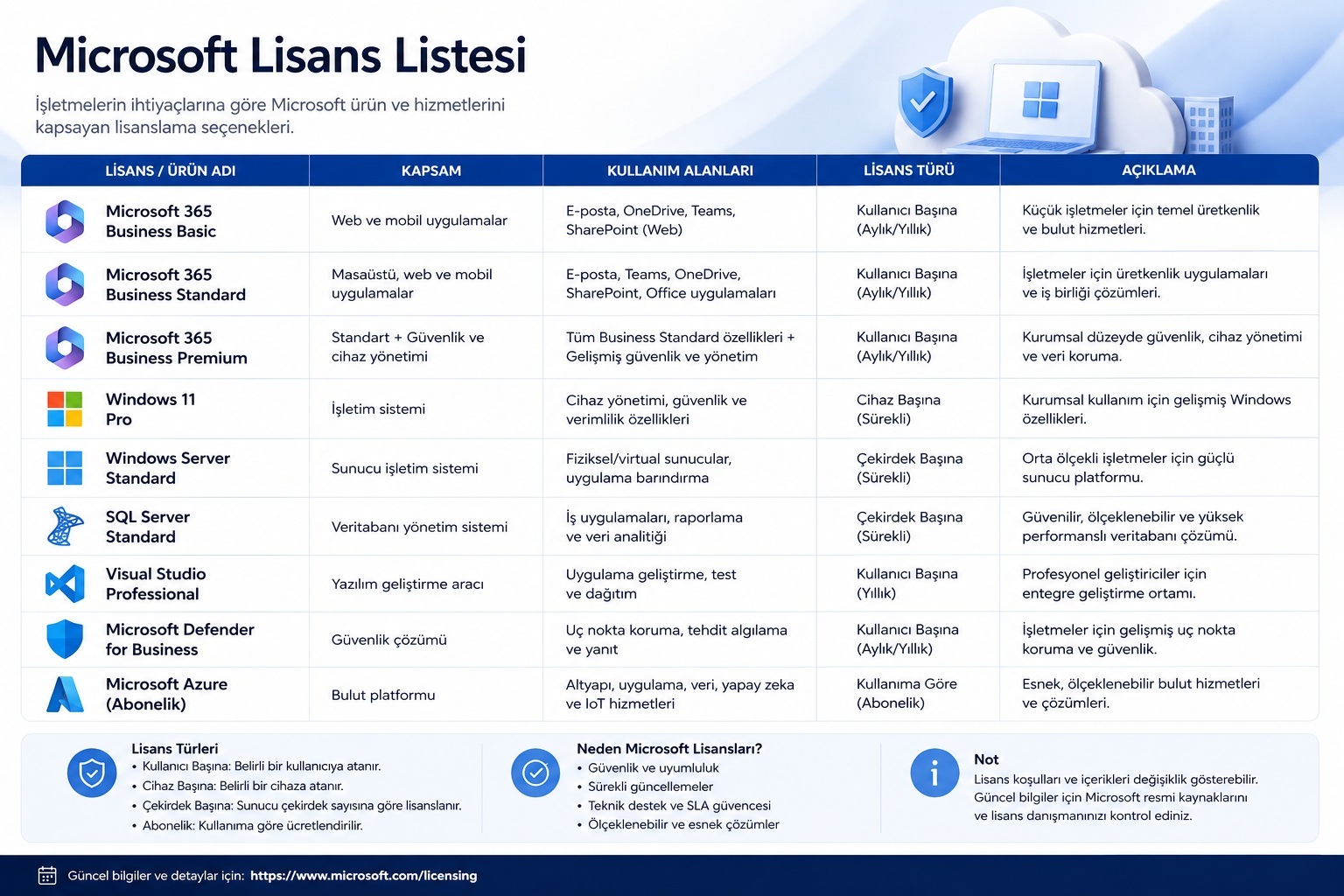 Microsoft Lisans Listesi

İşletmelerin ihtiyaçlarına göre Microsoft ürün ve hizmetlerini kapsayan lisanslama seçenekleri.

| LİSANS / ÜRÜN ADI | KAPSAM | KULLANIM ALANLARI | LİSANS TÜRÜ | AÇIKLAMA |
|---|---|---|---|---|
| Microsoft 365 Business Basic | Web ve mobil uygulamalar | E-posta, OneDrive, Teams, SharePoint (Web) | Kullanıcı Başına (Aylık/Yıllık) | Küçük işletmeler için temel üretkenlik ve bulut hizmetleri. |
| Microsoft 365 Business Standard | Masaüstü, web ve mobil uygulamalar | E-posta, Teams, OneDrive, SharePoint, Office uygulamaları | Kullanıcı Başına (Aylık/Yıllık) | İşletmeler için üretkenlik uygulamaları ve iş birliği çözümleri. |
| Microsoft 365 Business Premium | Standart + Güvenlik ve cihaz yönetimi | Tüm Business Standard özellikleri + Gelişmiş güvenlik ve yönetim | Kullanıcı Başına (Aylık/Yıllık) | Kurumsal düzeyde güvenlik, cihaz yönetimi ve veri koruma. |
| Windows 11 Pro | İşletim sistemi | Cihaz yönetimi, güvenlik ve verimlilik özellikleri | Cihaz Başına (Sürekli) | Kurumsal kullanım için gelişmiş Windows özellikleri. |
| Windows Server Standard | Sunucu işletim sistemi | Fiziksel/virtual sunucular, uygulama barındırma | Çekirdek Başına (Sürekli) | Orta ölçekli işletmeler için güçlü sunucu platformu. |
| SQL Server Standard | Veritabanı yönetim sistemi | İş uygulamaları, raporlama ve veri analitiği | Çekirdek Başına (Sürekli) | Güvenilir, ölçeklenebilir ve yüksek performanslı veritabanı çözümü. |
| Visual Studio Professional | Yazılım geliştirme aracı | Uygulama geliştirme, test ve dağıtım | Kullanıcı Başına (Yıllık) | Profesyonel geliştiriciler için entegre geliştirme ortamı. |
| Microsoft Defender for Business | Güvenlik çözümü | Uç nokta koruma, tehdit algılama ve yanıt | Kullanıcı Başına (Aylık/Yıllık) | İşletmeler için gelişmiş uç nokta koruma ve güvenlik. |
| Microsoft Azure (Abonelik) | Bulut platformu | Altyapı, uygulama, veri, yapay zeka ve IoT hizmetleri | Kullanıma Göre (Abonelik) | Esnek, ölçeklenebilir bulut hizmetleri ve çözümleri. |

Lisans Türleri
• Kullanıcı Başına: Belirli bir kullanıcıya atanır.
• Cihaz Başına: Belirli bir cihaza atanır.
• Çekirdek Başına: Sunucu çekirdek sayısına göre lisanslanır.
• Abonelik: Kullanıma göre ücretlendirilir.

Neden Microsoft Lisansları?
• Güvenlik ve uyumluluk
• Sürekli güncellemeler
• Teknik destek ve SLA güvencesi
• Ölçeklenebilir ve esnek çözümler

Not
Lisans koşulları ve içerikleri değişiklik gösterebilir. Güncel bilgiler için Microsoft resmi kaynaklarını ve lisans danışmanınızı kontrol ediniz.

Güncel bilgiler ve detaylar için: https://www.microsoft.com/licensing